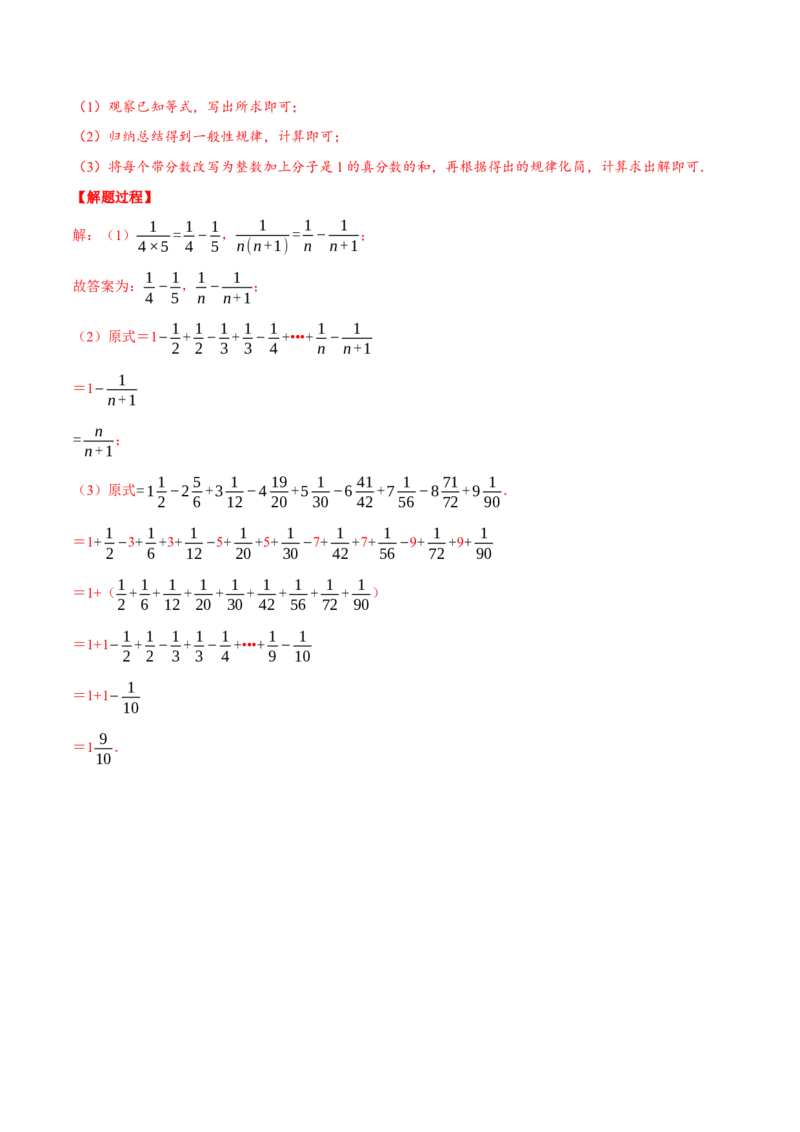 （1）观察已知等式，写出所求即可；

（2）归纳总结得到一般性规律，计算即可；

（3）将每个带分数改写为整数加上分子是1的真分数的和，再根据得出的规律化简，计算求出解即可.

【解题过程】

解：（1）$\frac{1}{4\times5}=\frac{1}{4}-\frac{1}{5}$，$\frac{1}{n(n+1)}=\frac{1}{n}-\frac{1}{n+1}$；

故答案为：$\frac{1}{4}-\frac{1}{5}$，$\frac{1}{n}-\frac{1}{n+1}$；

（2）原式$=1-\frac{1}{2}+\frac{1}{2}-\frac{1}{3}+\frac{1}{3}-\frac{1}{4}+\cdots+\frac{1}{n}-\frac{1}{n+1}$

$=1-\frac{1}{n+1}$

$=\frac{n}{n+1}$；

（3）原式$=1\frac{1}{2}-2\frac{5}{6}+3\frac{1}{12}-4\frac{19}{20}+5\frac{1}{30}-6\frac{41}{42}+7\frac{1}{56}-8\frac{71}{72}+9\frac{1}{90}$.

$=1+\frac{1}{2}-3+\frac{1}{6}+3+\frac{1}{12}-5+\frac{1}{20}+5+\frac{1}{30}-7+\frac{1}{42}+7+\frac{1}{56}-9+\frac{1}{72}+9+\frac{1}{90}$

$=1+(\frac{1}{2}+\frac{1}{6}+\frac{1}{12}+\frac{1}{20}+\frac{1}{30}+\frac{1}{42}+\frac{1}{56}+\frac{1}{72}+\frac{1}{90})$

$=1+1-\frac{1}{2}+\frac{1}{2}-\frac{1}{3}+\frac{1}{3}-\frac{1}{4}+\cdots+\frac{1}{9}-\frac{1}{10}$

$=1+1-\frac{1}{10}$

$=1\frac{9}{10}$.